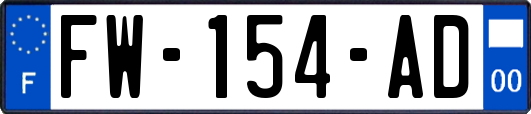 F

FW-154-AD

00